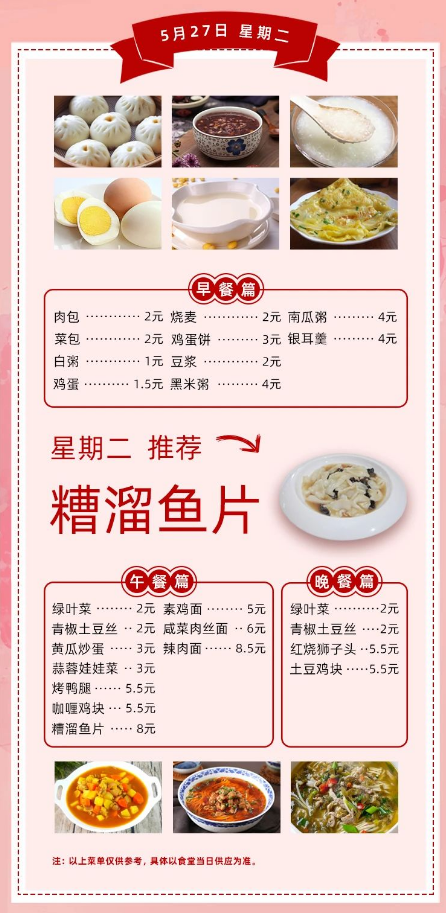 5月27日 星期二

早餐篇

肉包 2元
菜包 2元
白粥 1元
鸡蛋 1.5元

烧麦 2元
鸡蛋饼 3元
豆浆 2元
黑米粥 4元

南瓜粥 4元
银耳羹 4元

星期二 推荐

糟溜鱼片

午餐篇

绿叶菜 2元
青椒土豆丝 2元
黄瓜炒蛋 3元
蒜蓉娃娃菜 3元
烤鸭腿 5.5元
咖喱鸡块 5.5元
糟溜鱼片 8元

素鸡面 5元
咸菜肉丝面 6元
辣肉面 8.5元

晚餐篇

绿叶菜 2元
青椒土豆丝 2元
红烧狮子头 5.5元
土豆鸡块 5.5元

注：以上菜单仅供参考，具体以食堂当日供应为准。